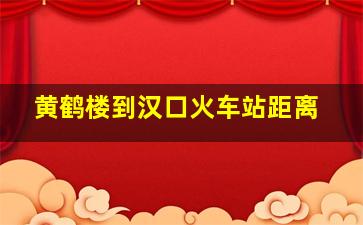 黄鹤楼到汉口火车站距离